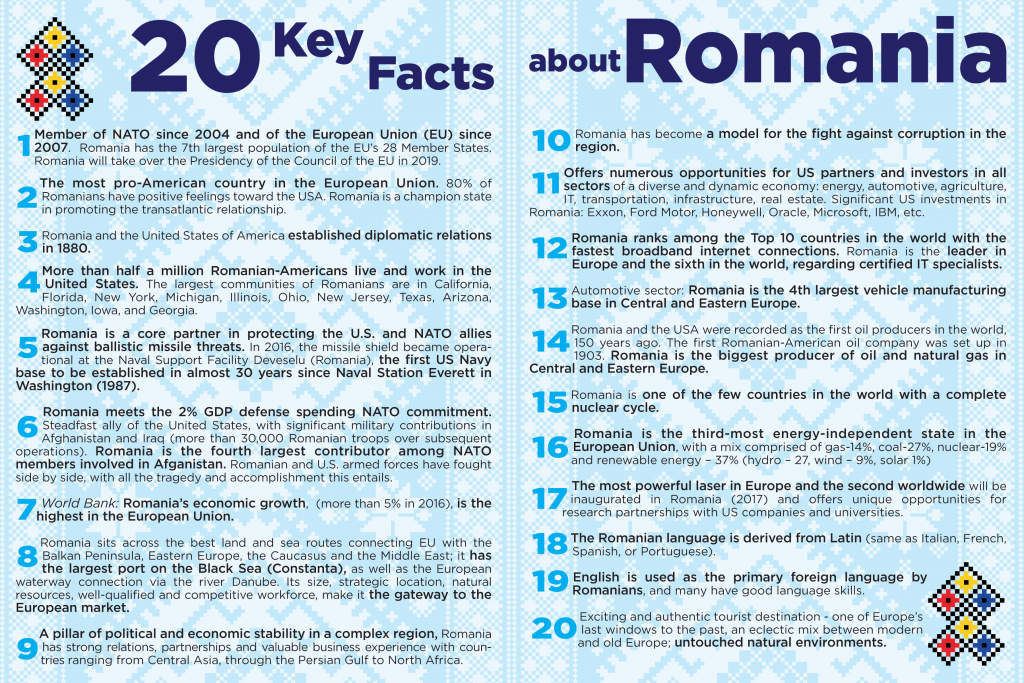 20 Key Facts

about Romania

1 Member of NATO since 2004 and of the European Union (EU) since 2007. Romania has the 7th largest population of the EU's 28 Member States. Romania will take over the Presidency of the Council of the EU in 2019.

2 The most pro-American country in the European Union. 80% of Romanians have positive feelings toward the USA. Romania is a champion state in promoting the transatlantic relationship.

3 Romania and the United States of America established diplomatic relations in 1880.

4 More than half a million Romanian-Americans live and work in the United States. The largest communities of Romanians are in California, Florida, New York, Michigan, Illinois, Ohio, New Jersey, Texas, Arizona, Washington, Iowa, and Georgia.

5 Romania is a core partner in protecting the U.S. and NATO allies against ballistic missile threats. In 2016, the missile shield became operational at the Naval Support Facility Deveselu (Romania), the first US Navy base to be established in almost 30 years since Naval Station Everett in Washington (1987).

6 Romania meets the 2% GDP defense spending NATO commitment. Steadfast ally of the United States, with significant military contributions in Afghanistan and Iraq (more than 30,000 Romanian troops over subsequent operations). Romania is the fourth largest contributor among NATO members involved in Afganistan. Romanian and U.S. armed forces have fought side by side, with all the tragedy and accomplishment this entails.

7 World Bank: Romania's economic growth, (more than 5% in 2016), is the highest in the European Union.

8 Romania sits across the best land and sea routes connecting EU with the Balkan Peninsula, Eastern Europe, the Caucasus and the Middle East; it has the largest port on the Black Sea (Constanta), as well as the European waterway connection via the river Danube. Its size, strategic location, natural resources, well-qualified and competitive workforce, make it the gateway to the European market.

9 A pillar of political and economic stability in a complex region, Romania has strong relations, partnerships and valuable business experience with countries ranging from Central Asia, through the Persian Gulf to North Africa.

10 Romania has become a model for the fight against corruption in the region.

11 Offers numerous opportunities for US partners and investors in all sectors of a diverse and dynamic economy: energy, automotive, agriculture, IT, transportation, infrastructure, real estate. Significant US investments in Romania: Exxon, Ford Motor, Honeywell, Oracle, Microsoft, IBM, etc.

12 Romania ranks among the Top 10 countries in the world with the fastest broadband internet connections. Romania is the leader in Europe and the sixth in the world, regarding certified IT specialists.

13 Automotive sector: Romania is the 4th largest vehicle manufacturing base in Central and Eastern Europe.

14 Romania and the USA were recorded as the first oil producers in the world, 150 years ago. The first Romanian-American oil company was set up in 1903. Romania is the biggest producer of oil and natural gas in Central and Eastern Europe.

15 Romania is one of the few countries in the world with a complete nuclear cycle.

16 Romania is the third-most energy-independent state in the European Union, with a mix comprised of gas-14%, coal-27%, nuclear-19% and renewable energy – 37% (hydro – 27, wind – 9%, solar 1%)

17 The most powerful laser in Europe and the second worldwide will be inaugurated in Romania (2017) and offers unique opportunities for research partnerships with US companies and universities.

18 The Romanian language is derived from Latin (same as Italian, French, Spanish, or Portuguese).

19 English is used as the primary foreign language by Romanians, and many have good language skills.

20 Exciting and authentic tourist destination - one of Europe's last windows to the past, an eclectic mix between modern and old Europe; untouched natural environments.